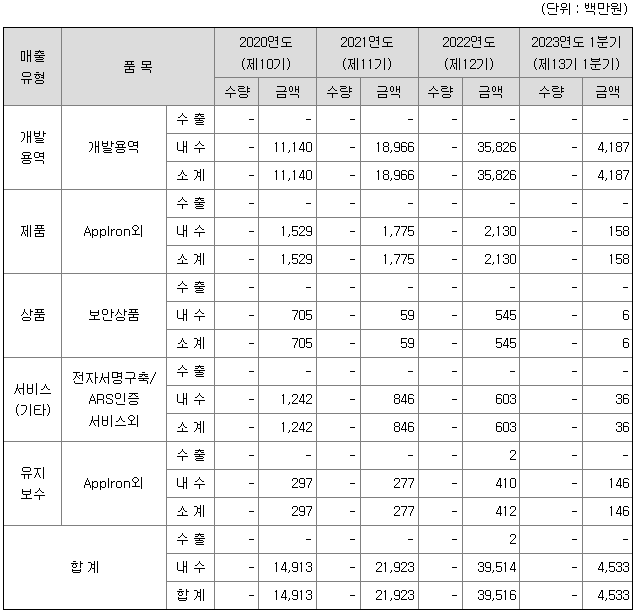 (단위 : 백만원)

| 매출 유형 | 품 목 | | 2020연도 (제10기) 수량 | 2020연도 (제10기) 금액 | 2021연도 (제11기) 수량 | 2021연도 (제11기) 금액 | 2022연도 (제12기) 수량 | 2022연도 (제12기) 금액 | 2023연도 1분기 (제13기 1분기) 수량 | 2023연도 1분기 (제13기 1분기) 금액 |
|---|---|---|---|---|---|---|---|---|---|---|
| 개발 용역 | 개발용역 | 수 출 | - | - | - | - | - | - | - | - |
| | | 내 수 | - | 11,140 | - | 18,966 | - | 35,826 | - | 4,187 |
| | | 소 계 | - | 11,140 | - | 18,966 | - | 35,826 | - | 4,187 |
| 제품 | AppIron외 | 수 출 | - | - | - | - | - | - | - | - |
| | | 내 수 | - | 1,529 | - | 1,775 | - | 2,130 | - | 158 |
| | | 소 계 | - | 1,529 | - | 1,775 | - | 2,130 | - | 158 |
| 상품 | 보안상품 | 수 출 | - | - | - | - | - | - | - | - |
| | | 내 수 | - | 705 | - | 59 | - | 545 | - | 6 |
| | | 소 계 | - | 705 | - | 59 | - | 545 | - | 6 |
| 서비스 (기타) | 전자서명구축/ ARS인증 서비스외 | 수 출 | - | - | - | - | - | - | - | - |
| | | 내 수 | - | 1,242 | - | 846 | - | 603 | - | 36 |
| | | 소 계 | - | 1,242 | - | 846 | - | 603 | - | 36 |
| 유지 보수 | AppIron외 | 수 출 | - | - | - | - | - | 2 | - | - |
| | | 내 수 | - | 297 | - | 277 | - | 410 | - | 146 |
| | | 소 계 | - | 297 | - | 277 | - | 412 | - | 146 |
| 합 계 | | 수 출 | - | - | - | - | - | 2 | - | - |
| | | 내 수 | - | 14,913 | - | 21,923 | - | 39,514 | - | 4,533 |
| | | 합 계 | - | 14,913 | - | 21,923 | - | 39,516 | - | 4,533 |